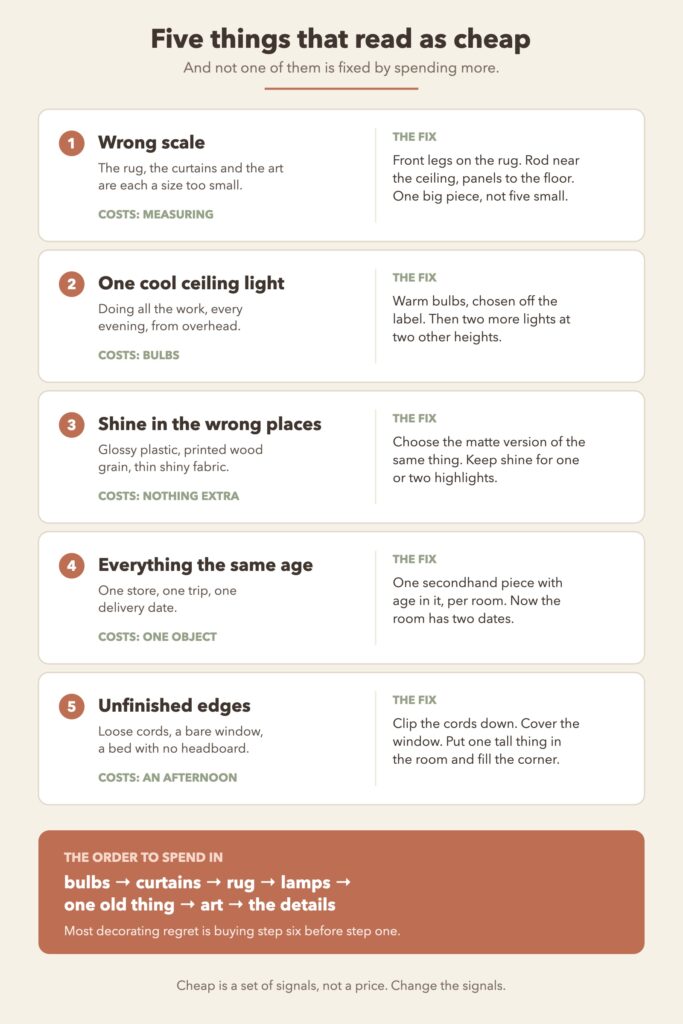 Five things that read as cheap

And not one of them is fixed by spending more.

1 Wrong scale

The rug, the curtains and the art are each a size too small.

COSTS: MEASURING

THE FIX

Front legs on the rug. Rod near the ceiling, panels to the floor. One big piece, not five small.

2 One cool ceiling light

Doing all the work, every evening, from overhead.

COSTS: BULBS

THE FIX

Warm bulbs, chosen off the label. Then two more lights at two other heights.

3 Shine in the wrong places

Glossy plastic, printed wood grain, thin shiny fabric.

COSTS: NOTHING EXTRA

THE FIX

Choose the matte version of the same thing. Keep shine for one or two highlights.

4 Everything the same age

One store, one trip, one delivery date.

COSTS: ONE OBJECT

THE FIX

One secondhand piece with age in it, per room. Now the room has two dates.

5 Unfinished edges

Loose cords, a bare window, a bed with no headboard.

COSTS: AN AFTERNOON

THE FIX

Clip the cords down. Cover the window. Put one tall thing in the room and fill the corner.

THE ORDER TO SPEND IN

bulbs → curtains → rug → lamps → one old thing → art → the details

Most decorating regret is buying step six before step one.

Cheap is a set of signals, not a price. Change the signals.